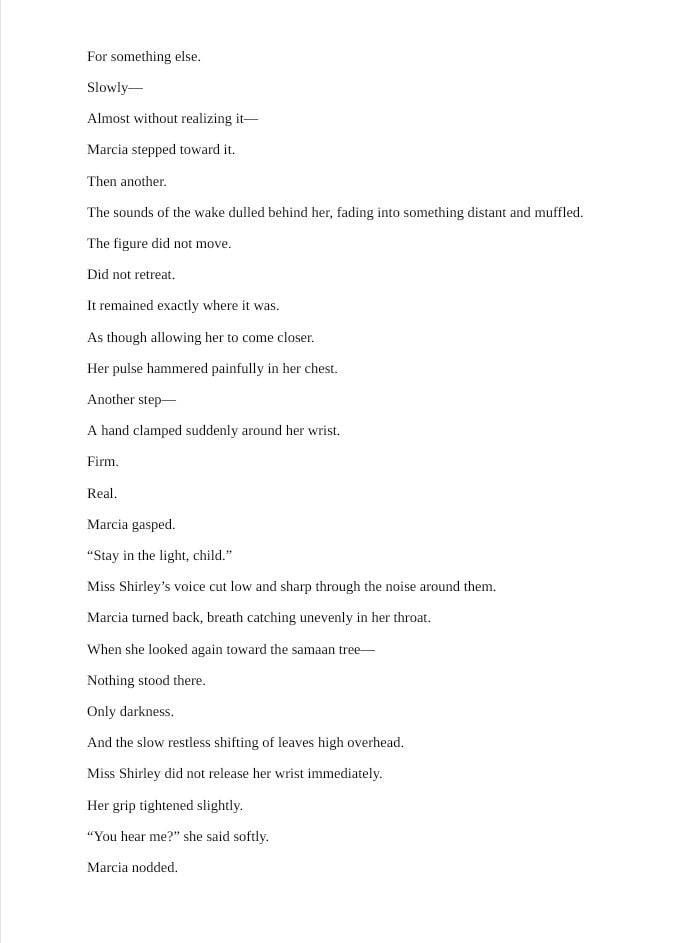 For something else.

Slowly—

Almost without realizing it—

Marcia stepped toward it.

Then another.

The sounds of the wake dulled behind her, fading into something distant and muffled.

The figure did not move.

Did not retreat.

It remained exactly where it was.

As though allowing her to come closer.

Her pulse hammered painfully in her chest.

Another step—

A hand clamped suddenly around her wrist.

Firm.

Real.

Marcia gasped.

“Stay in the light, child.”

Miss Shirley’s voice cut low and sharp through the noise around them.

Marcia turned back, breath catching unevenly in her throat.

When she looked again toward the samaan tree—

Nothing stood there.

Only darkness.

And the slow restless shifting of leaves high overhead.

Miss Shirley did not release her wrist immediately.

Her grip tightened slightly.

“You hear me?” she said softly.

Marcia nodded.